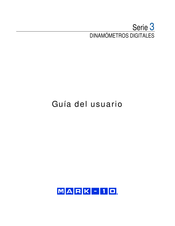 Serie 3
DINAMÓMETROS DIGITALES

Guía del usuario

MARK-10